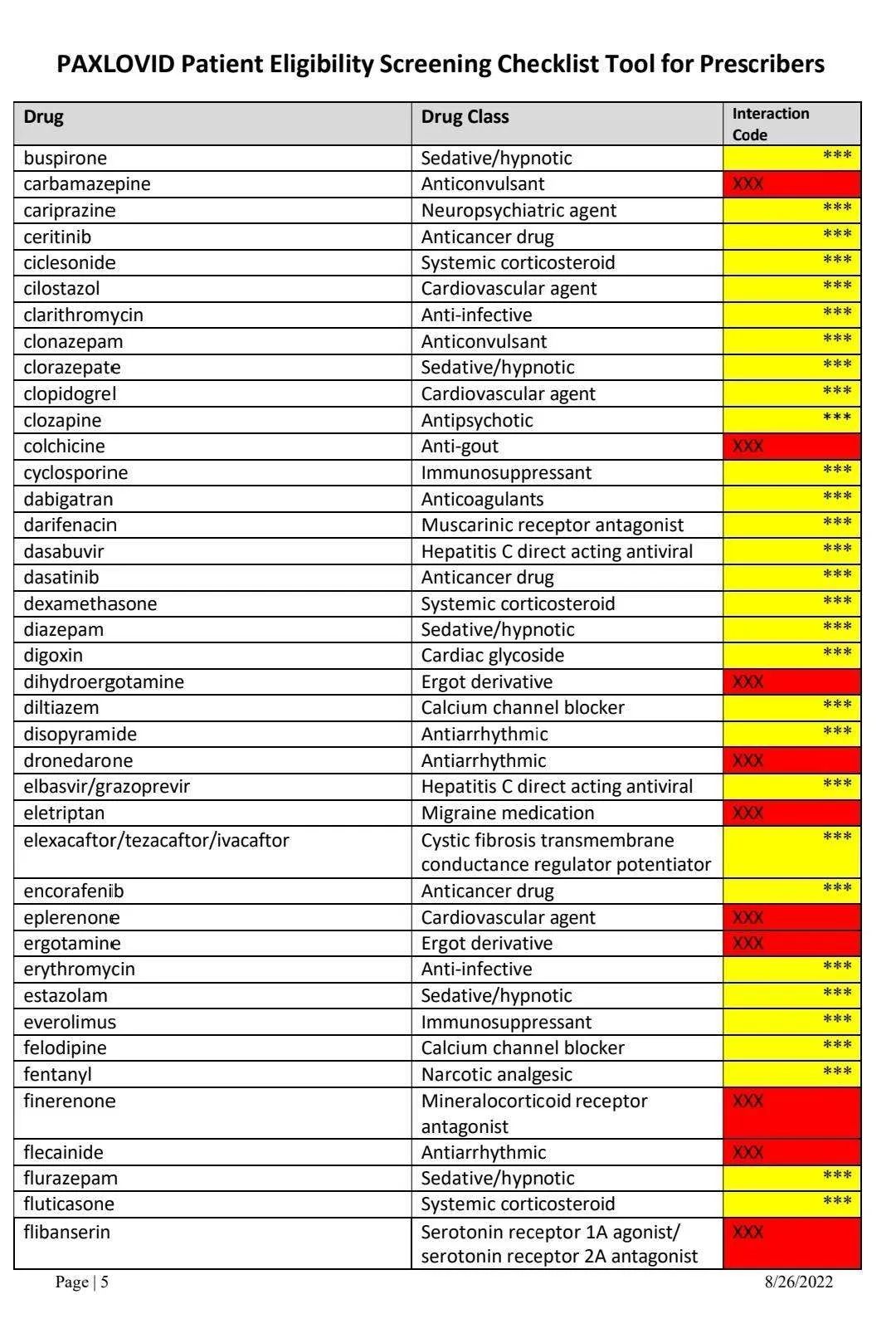 PAXLOVID Patient Eligibility Screening Checklist Tool for Prescribers

| Drug | Drug Class | Interaction Code |
|---|---|---|
| buspirone | Sedative/hypnotic | *** |
| carbamazepine | Anticonvulsant | XXX |
| cariprazine | Neuropsychiatric agent | *** |
| ceritinib | Anticancer drug | *** |
| ciclesonide | Systemic corticosteroid | *** |
| cilostazol | Cardiovascular agent | *** |
| clarithromycin | Anti-infective | *** |
| clonazepam | Anticonvulsant | *** |
| clorazepate | Sedative/hypnotic | *** |
| clopidogrel | Cardiovascular agent | *** |
| clozapine | Antipsychotic | *** |
| colchicine | Anti-gout | XXX |
| cyclosporine | Immunosuppressant | *** |
| dabigatran | Anticoagulants | *** |
| darifenacin | Muscarinic receptor antagonist | *** |
| dasabuvir | Hepatitis C direct acting antiviral | *** |
| dasatinib | Anticancer drug | *** |
| dexamethasone | Systemic corticosteroid | *** |
| diazepam | Sedative/hypnotic | *** |
| digoxin | Cardiac glycoside | *** |
| dihydroergotamine | Ergot derivative | XXX |
| diltiazem | Calcium channel blocker | *** |
| disopyramide | Antiarrhythmic | *** |
| dronedarone | Antiarrhythmic | XXX |
| elbasvir/grazoprevir | Hepatitis C direct acting antiviral | *** |
| eletriptan | Migraine medication | XXX |
| elexacaftor/tezacaftor/ivacaftor | Cystic fibrosis transmembrane conductance regulator potentiator | *** |
| encorafenib | Anticancer drug | *** |
| eplerenone | Cardiovascular agent | XXX |
| ergotamine | Ergot derivative | XXX |
| erythromycin | Anti-infective | *** |
| estazolam | Sedative/hypnotic | *** |
| everolimus | Immunosuppressant | *** |
| felodipine | Calcium channel blocker | *** |
| fentanyl | Narcotic analgesic | *** |
| finerenone | Mineralocorticoid receptor antagonist | XXX |
| flecainide | Antiarrhythmic | XXX |
| flurazepam | Sedative/hypnotic | *** |
| fluticasone | Systemic corticosteroid | *** |
| flibanserin | Serotonin receptor 1A agonist/ serotonin receptor 2A antagonist | XXX |

Page | 5 8/26/2022